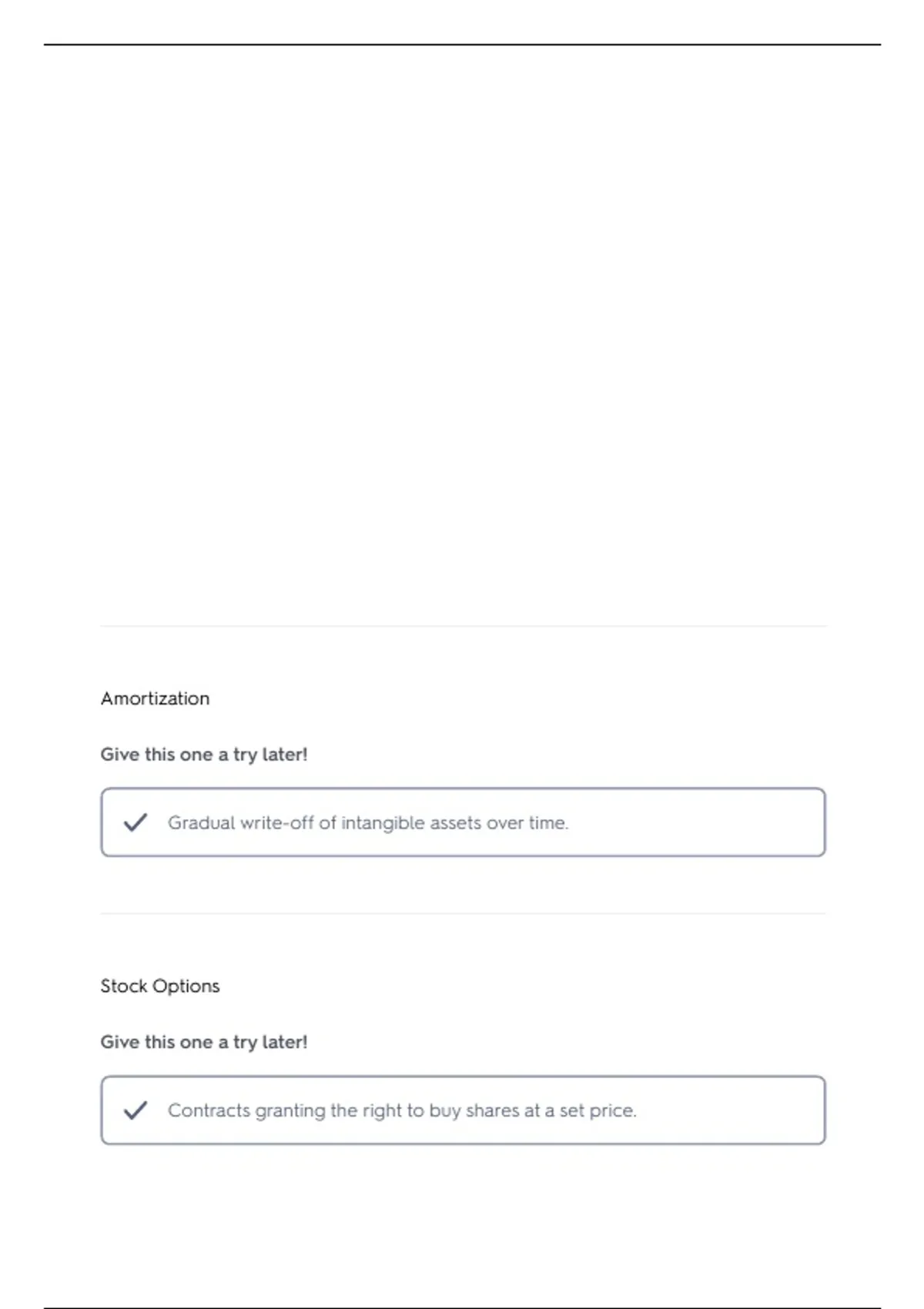 Amortization

Give this one a try later!

Gradual write-off of intangible assets over time.

Stock Options

Give this one a try later!

Contracts granting the right to buy shares at a set price.